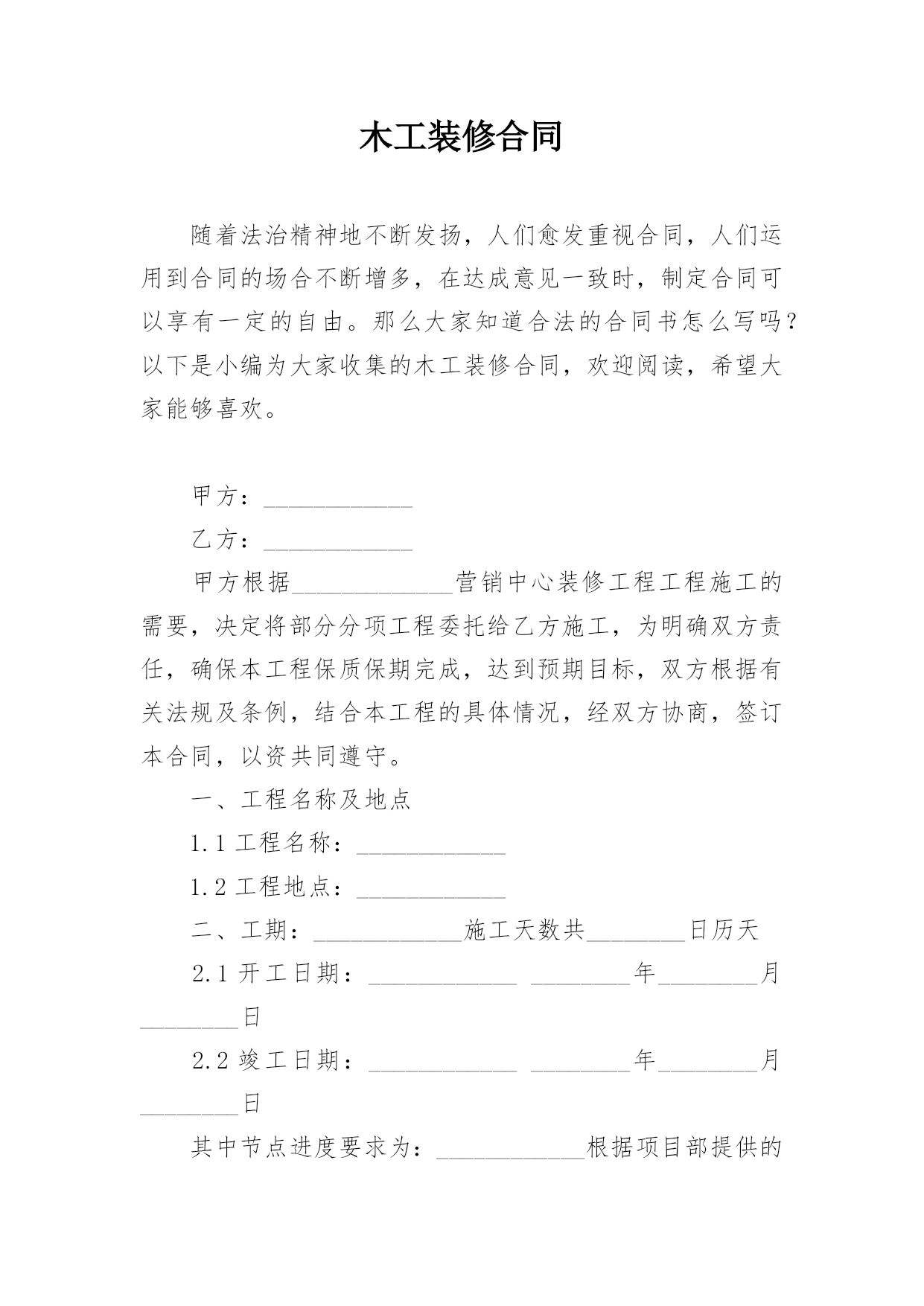 木工装修合同

随着法治精神地不断发扬，人们愈发重视合同，人们运用到合同的场合不断增多，在达成意见一致时，制定合同可以享有一定的自由。那么大家知道合法的合同书怎么写吗？以下是小编为大家收集的木工装修合同，欢迎阅读，希望大家能够喜欢。

甲方：____________

乙方：____________

甲方根据_____________营销中心装修工程工程施工的需要，决定将部分分项工程委托给乙方施工，为明确双方责任，确保本工程保质保期完成，达到预期目标，双方根据有关法规及条例，结合本工程的具体情况，经双方协商，签订本合同，以资共同遵守。

一、工程名称及地点

1.1 工程名称：____________

1.2 工程地点：____________

二、工期：____________施工天数共________日历天

2.1 开工日期：____________ ________年________月________日

2.2 竣工日期：____________ ________年________月________日

其中节点进度要求为：____________根据项目部提供的